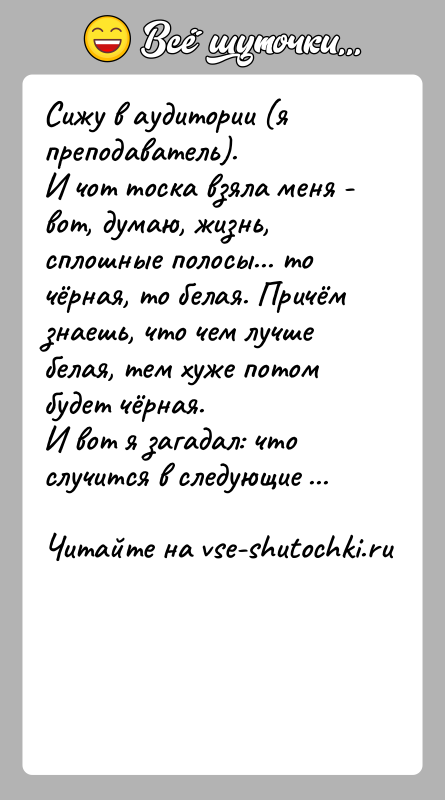 Всё шуточки...

Сижу в аудитории (я преподаватель).
И чот тоска взяла меня - вот, думаю, жизнь, сплошные полосы... то чёрная, то белая. Причём знаешь, что чем лучше белая, тем хуже потом будет чёрная.
И вот я загадал: что случится в следующие ...

Читайте на vse-shutochki.ru